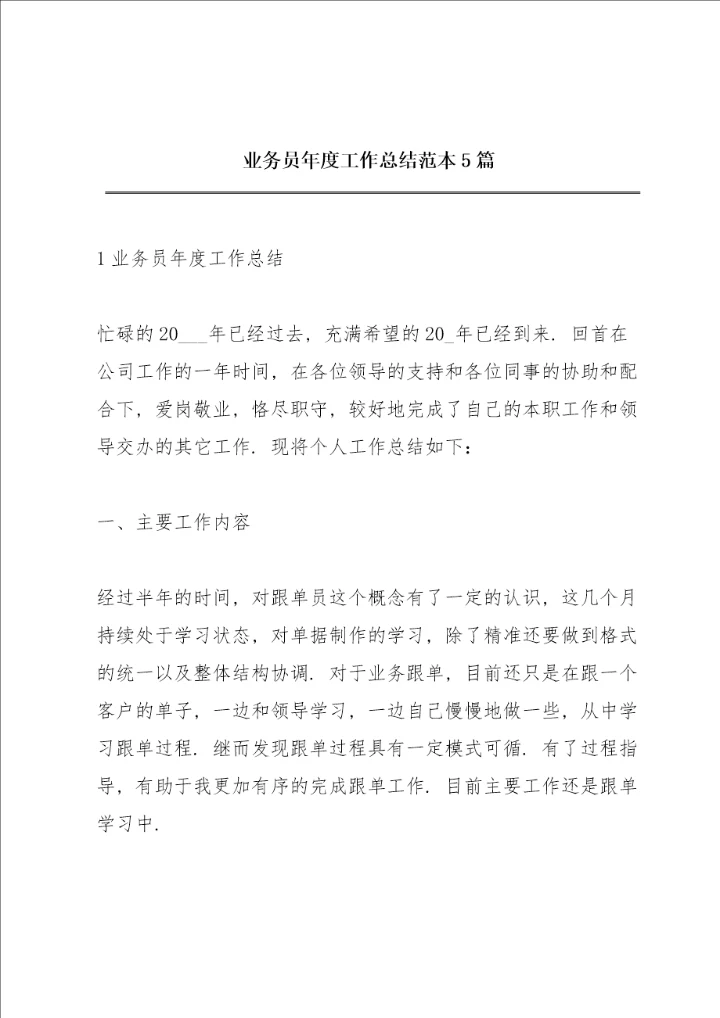 业务员年度工作总结范本5篇

1业务员年度工作总结

忙碌的20___年已经过去，充满希望的20_年已经到来．回首在公司工作的一年时间，在各位领导的支持和各位同事的协助和配合下，爱岗敬业，恪尽职守，较好地完成了自己的本职工作和领导交办的其它工作．现将个人工作总结如下：

一、主要工作内容

经过半年的时间，对跟单员这个概念有了一定的认识，这几个月持续处于学习状态，对单据制作的学习，除了精准还要做到格式的统一以及整体结构协调．对于业务跟单，目前还只是在跟一个客户的单子，一边和领导学习，一边自己慢慢地做一些，从中学习跟单过程．继而发现跟单过程具有一定模式可循．有了过程指导，有助于我更加有序的完成跟单工作．目前主要工作还是跟单学习中．